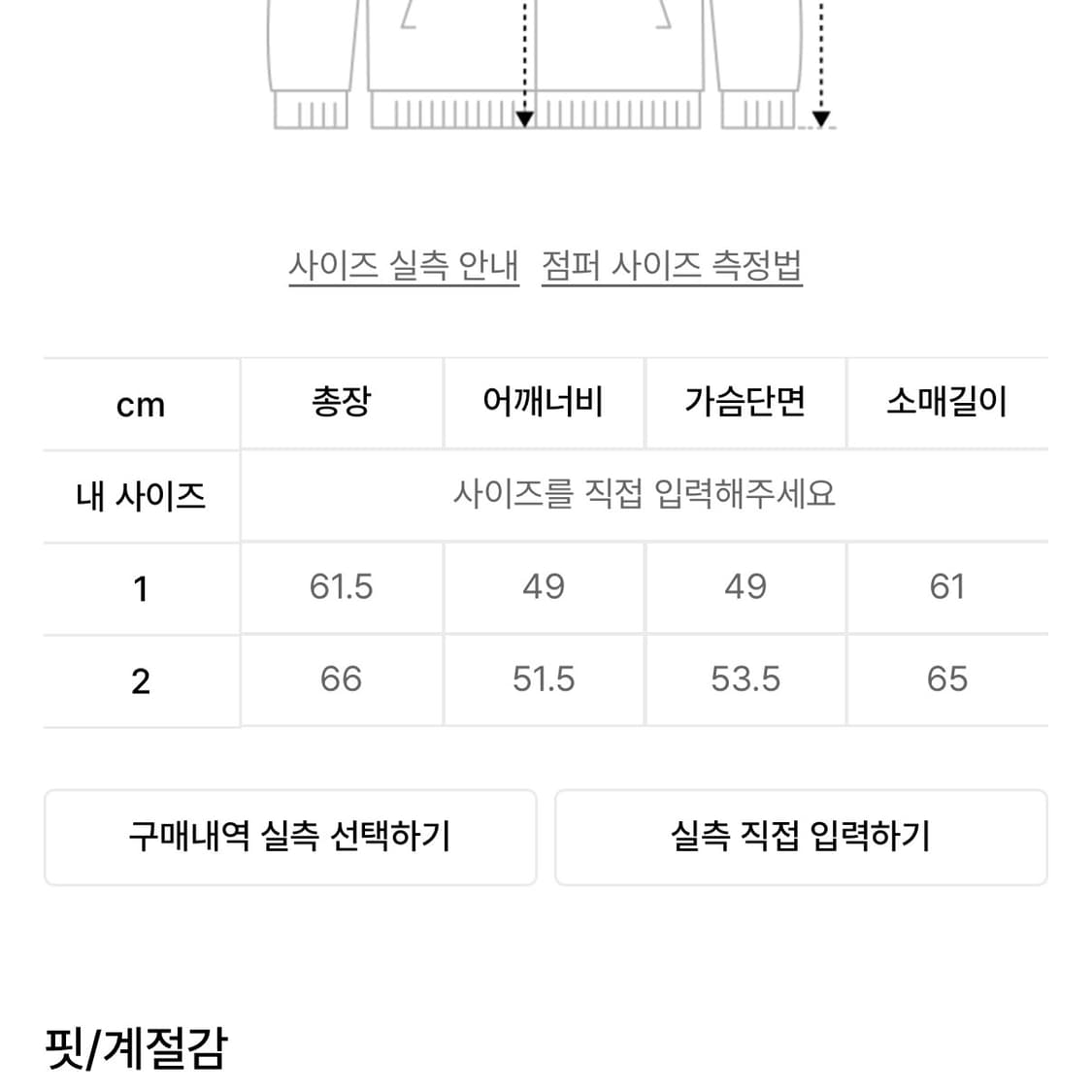 사이즈 실측 안내   점퍼 사이즈 측정법

| cm | 총장 | 어깨너비 | 가슴단면 | 소매길이 |
|---|---|---|---|---|
| 내 사이즈 | 사이즈를 직접 입력해주세요 | | | |
| 1 | 61.5 | 49 | 49 | 61 |
| 2 | 66 | 51.5 | 53.5 | 65 |

구매내역 실측 선택하기

실측 직접 입력하기

핏/계절감